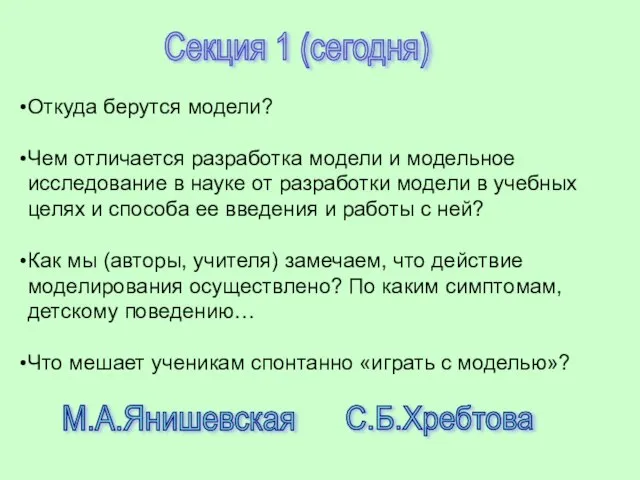 Секция 1 (сегодня)

•Откуда берутся модели?

•Чем отличается разработка модели и модельное исследование в науке от разработки модели в учебных целях и способа ее введения и работы с ней?

•Как мы (авторы, учителя) замечаем, что действие моделирования осуществлено? По каким симптомам, детскому поведению…

•Что мешает ученикам спонтанно «играть с моделью»?

М.А.Янишевская С.Б.Хребтова